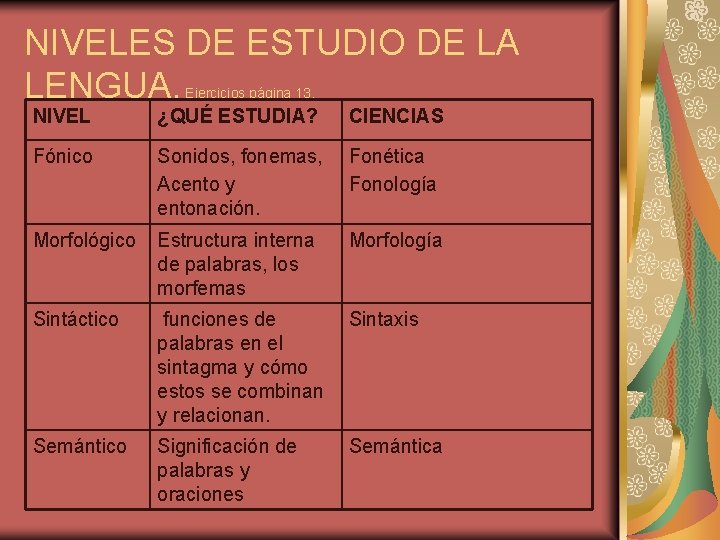 NIVELES DE ESTUDIO DE LA LENGUA. Ejercicios página 13.

| NIVEL | ¿QUÉ ESTUDIA? | CIENCIAS |
|---|---|---|
| Fónico | Sonidos, fonemas, Acento y entonación. | Fonética Fonología |
| Morfológico | Estructura interna de palabras, los morfemas | Morfología |
| Sintáctico | funciones de palabras en el sintagma y cómo estos se combinan y relacionan. | Sintaxis |
| Semántico | Significación de palabras y oraciones | Semántica |